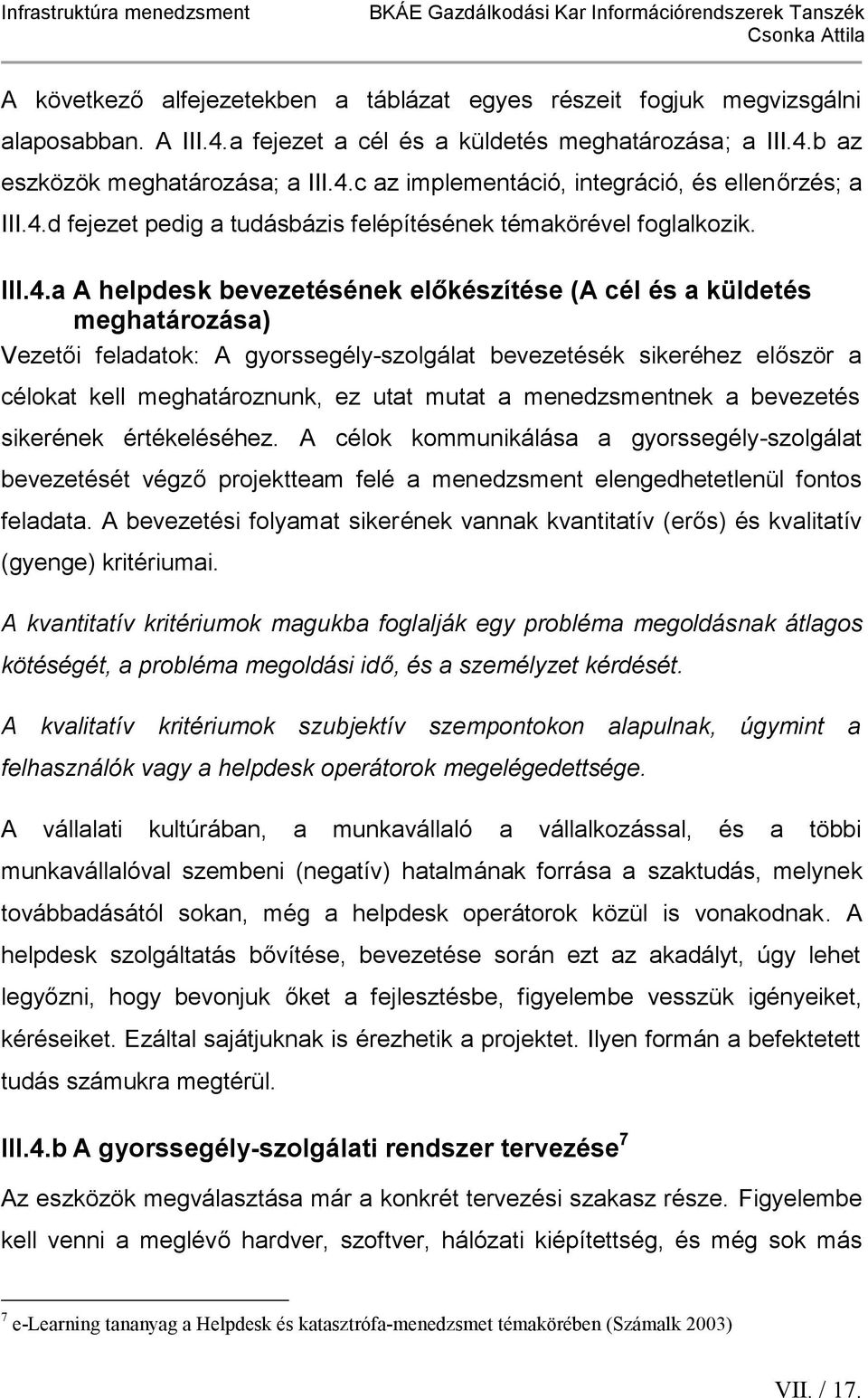 Infrastruktúra menedzsment BKÁE Gazdálkodási Kar Információrendszerek Tanszék Csonka Attila

A következő alfejezetekben a táblázat egyes részeit fogjuk megvizsgálni alaposabban. A III.4.a fejezet a cél és a küldetés meghatározása; a III.4.b az eszközök meghatározása; a III.4.c az implementáció, integráció, és ellenőrzés; a III.4.d fejezet pedig a tudásbázis felépítésének témakörével foglalkozik.

III.4.a A helpdesk bevezetésének előkészítése (A cél és a küldetés meghatározása)

Vezetői feladatok: A gyorssegély-szolgálat bevezetésék sikeréhez először a célokat kell meghatároznunk, ez utat mutat a menedzsmentnek a bevezetés sikerének értékeléséhez. A célok kommunikálása a gyorssegély-szolgálat bevezetését végző projektteam felé a menedzsment elengedhetetlenül fontos feladata. A bevezetési folyamat sikerének vannak kvantitatív (erős) és kvalitatív (gyenge) kritériumai.

A kvantitatív kritériumok magukba foglalják egy probléma megoldásnak átlagos kötéségét, a probléma megoldási idő, és a személyzet kérdését.

A kvalitatív kritériumok szubjektív szempontokon alapulnak, úgymint a felhasználók vagy a helpdesk operátorok megelégedettsége.

A vállalati kultúrában, a munkavállaló a vállalkozással, és a többi munkavállalóval szembeni (negatív) hatalmának forrása a szaktudás, melynek továbbadásától sokan, még a helpdesk operátorok közül is vonakodnak. A helpdesk szolgáltatás bővítése, bevezetése során ezt az akadályt, úgy lehet legyőzni, hogy bevonjuk őket a fejlesztésbe, figyelembe vesszük igényeiket, kéréseiket. Ezáltal sajátjuknak is érezhetik a projektet. Ilyen formán a befektetett tudás számukra megtérül.

III.4.b A gyorssegély-szolgálati rendszer tervezése$^7$

Az eszközök megválasztása már a konkrét tervezési szakasz része. Figyelembe kell venni a meglévő hardver, szoftver, hálózati kiépítettség, és még sok más

$^7$ e-Learning tananyag a Helpdesk és katasztrófa-menedzsmet témakörében (Számalk 2003)

VII. / 17.